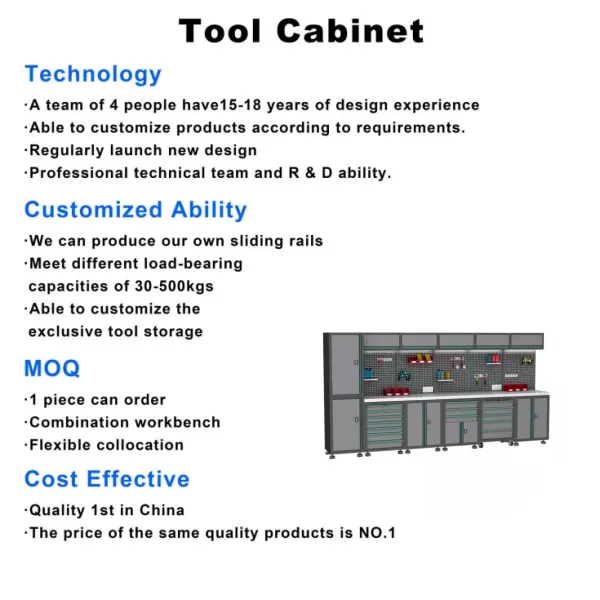 Tool Cabinet

Technology

·A team of 4 people have15-18 years of design experience
·Able to customize products according to requirements.
·Regularly launch new design
·Professional technical team and R & D ability.

Customized Ability

·We can produce our own sliding rails
·Meet different load-bearing capacities of 30-500kgs
·Able to customize the exclusive tool storage

MOQ

·1 piece can order
·Combination workbench
·Flexible collocation

Cost Effective

·Quality 1st in China
·The price of the same quality products is NO.1